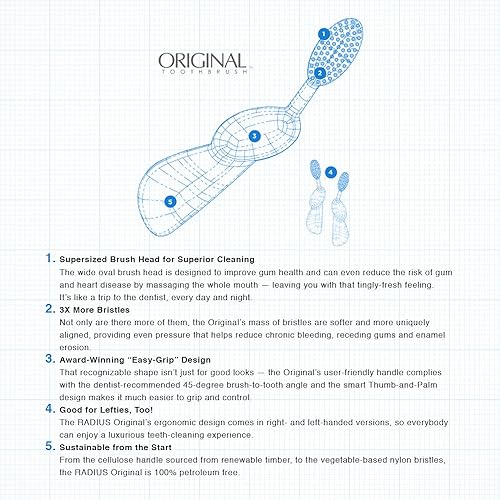 ORIGINAL
TOOTHBRUSH

1
2
3
4
5

1. Supersized Brush Head for Superior Cleaning
The wide oval brush head is designed to improve gum health and can even reduce the risk of gum and heart disease by massaging the whole mouth — leaving you with that tingly-fresh feeling. It's like a trip to the dentist, every day and night.

2. 3X More Bristles
Not only are there more of them, the Original's mass of bristles are softer and more uniquely aligned, providing even pressure that helps reduce chronic bleeding, receding gums and enamel erosion.

3. Award-Winning "Easy-Grip" Design
That recognizable shape isn't just for good looks — the Original's user-friendly handle complies with the dentist-recommended 45-degree brush-to-tooth angle and the smart Thumb-and-Palm design makes it much easier to grip and control.

4. Good for Lefties, Too!
The RADIUS Original's ergonomic design comes in right- and left-handed versions, so everybody can enjoy a luxurious teeth-cleaning experience.

5. Sustainable from the Start
From the cellulose handle sourced from renewable timber, to the vegetable-based nylon bristles, the RADIUS Original is 100% petroleum free.